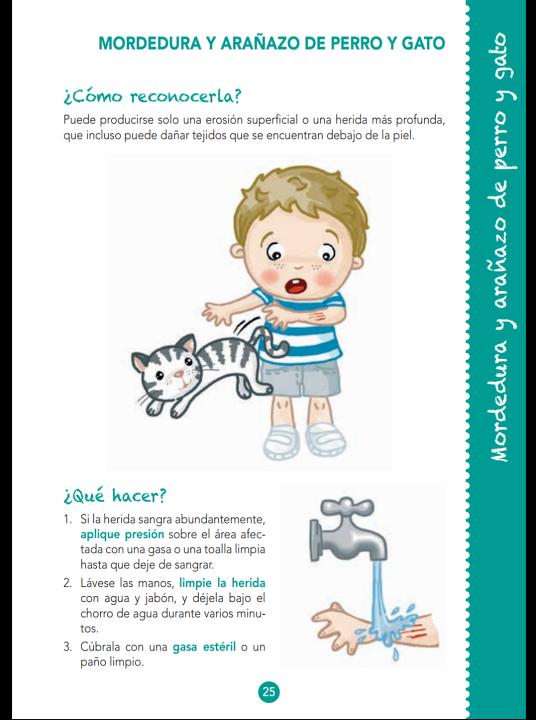 MORDEDURA Y ARAÑAZO DE PERRO Y GATO

¿Cómo reconocerla?

Puede producirse solo una erosión superficial o una herida más profunda, que incluso puede dañar tejidos que se encuentran debajo de la piel.

¿Qué hacer?

1. Si la herida sangra abundantemente, aplique presión sobre el área afectada con una gasa o una toalla limpia hasta que deje de sangrar.
2. Lávese las manos, limpie la herida con agua y jabón, y déjela bajo el chorro de agua durante varios minutos.
3. Cúbrala con una gasa estéril o un paño limpio.

25

Mordedura y arañazo de perro y gato